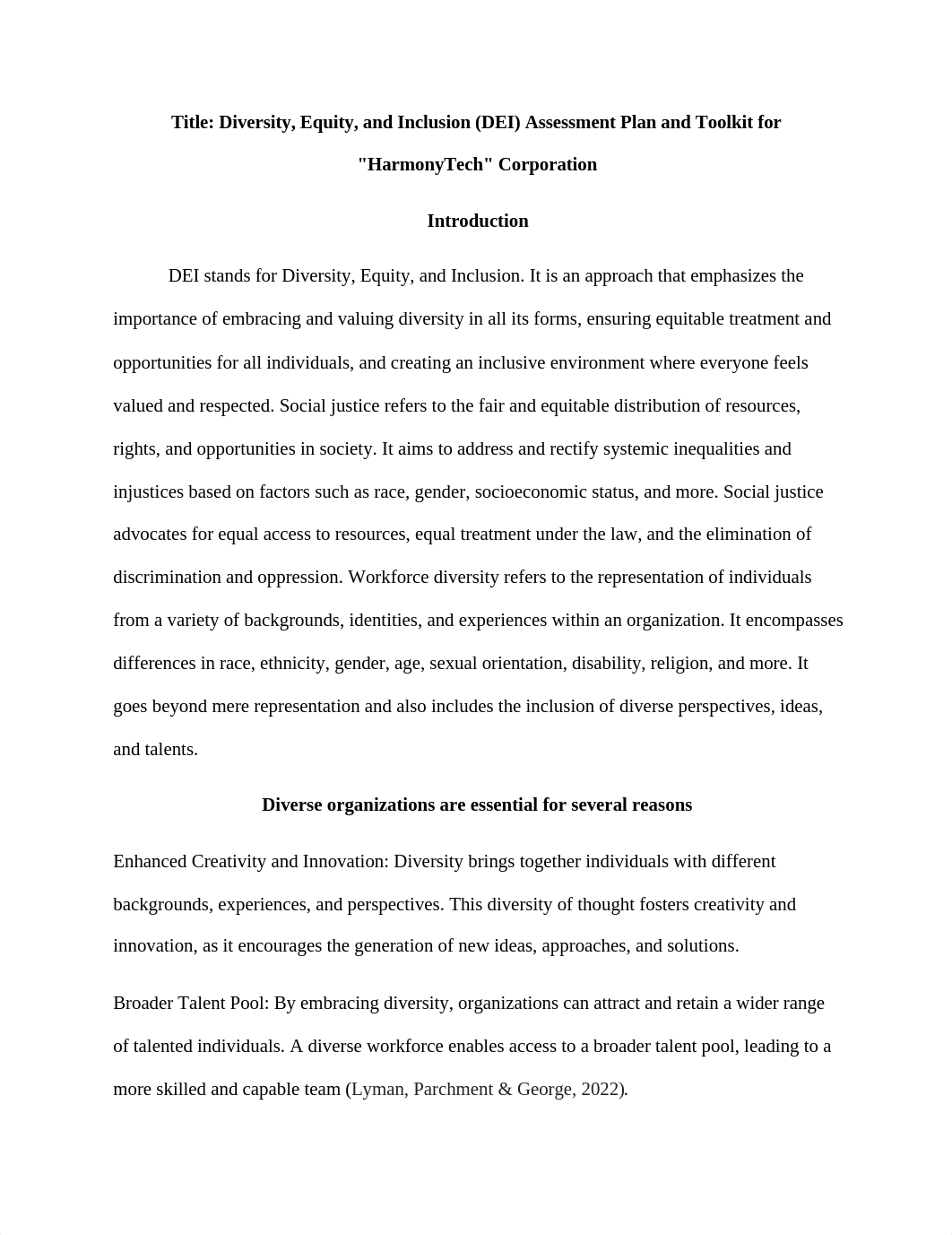 Title: Diversity, Equity, and Inclusion (DEI) Assessment Plan and Toolkit for "HarmonyTech" Corporation

Introduction

DEI stands for Diversity, Equity, and Inclusion. It is an approach that emphasizes the importance of embracing and valuing diversity in all its forms, ensuring equitable treatment and opportunities for all individuals, and creating an inclusive environment where everyone feels valued and respected. Social justice refers to the fair and equitable distribution of resources, rights, and opportunities in society. It aims to address and rectify systemic inequalities and injustices based on factors such as race, gender, socioeconomic status, and more. Social justice advocates for equal access to resources, equal treatment under the law, and the elimination of discrimination and oppression. Workforce diversity refers to the representation of individuals from a variety of backgrounds, identities, and experiences within an organization. It encompasses differences in race, ethnicity, gender, age, sexual orientation, disability, religion, and more. It goes beyond mere representation and also includes the inclusion of diverse perspectives, ideas, and talents.

Diverse organizations are essential for several reasons

Enhanced Creativity and Innovation: Diversity brings together individuals with different backgrounds, experiences, and perspectives. This diversity of thought fosters creativity and innovation, as it encourages the generation of new ideas, approaches, and solutions.

Broader Talent Pool: By embracing diversity, organizations can attract and retain a wider range of talented individuals. A diverse workforce enables access to a broader talent pool, leading to a more skilled and capable team (Lyman, Parchment & George, 2022).